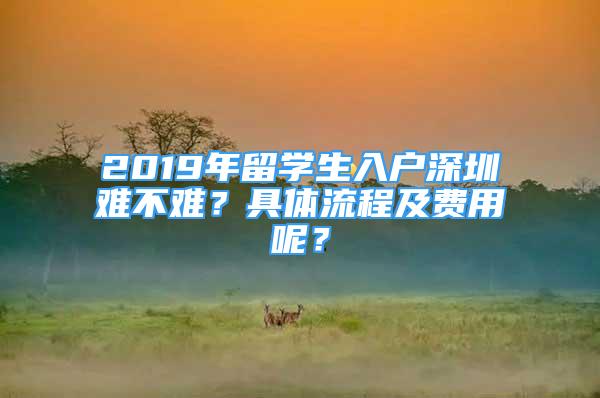 2019年留学生入户深圳难不难？具体流程及费用呢？